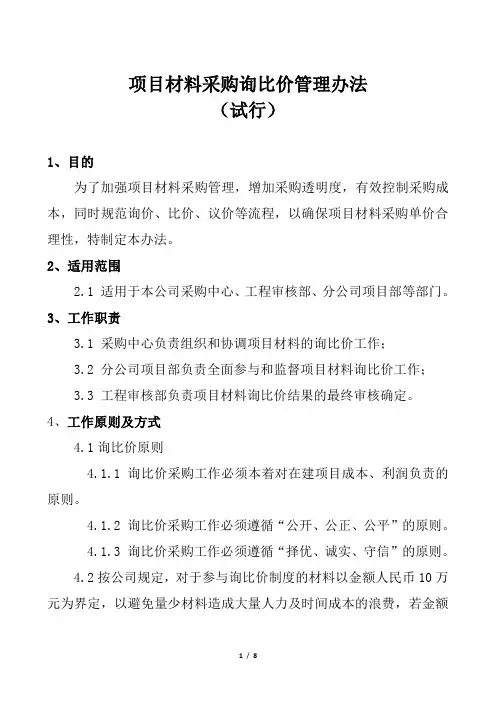 项目材料采购询比价管理办法
（试行）

1、目的

为了加强项目材料采购管理，增加采购透明度，有效控制采购成本，同时规范询价、比价、议价等流程，以确保项目材料采购单价合理性，特制定本办法。

2、适用范围

2.1 适用于本公司采购中心、工程审核部、分公司项目部等部门。

3、工作职责

3.1 采购中心负责组织和协调项目材料的询比价工作；

3.2 分公司项目部负责全面参与和监督项目材料询比价工作；

3.3 工程审核部负责项目材料询比价结果的最终审核确定。

4、工作原则及方式

4.1 询比价原则

4.1.1 询比价采购工作必须本着对在建项目成本、利润负责的原则。

4.1.2 询比价采购工作必须遵循“公开、公正、公平”的原则。

4.1.3 询比价采购工作必须遵循“择优、诚实、守信”的原则。

4.2 按公司规定，对于参与询比价制度的材料以金额人民币 10 万元为界定，以避免量少材料造成大量人力及时间成本的浪费，若金额

1 / 8